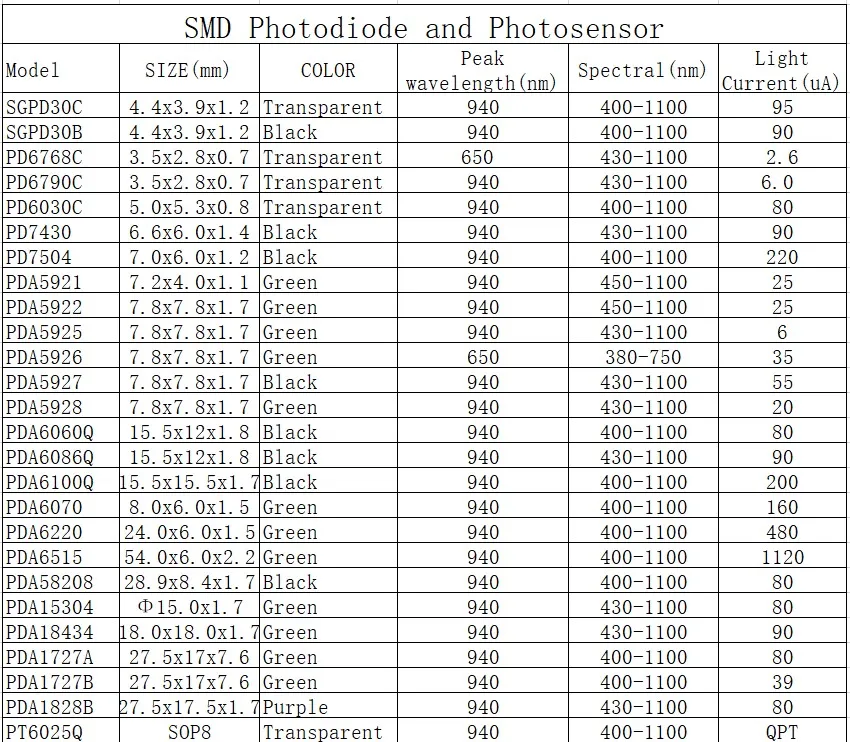 SMD Photodiode and Photosensor

| Model | SIZE(mm) | COLOR | Peak wavelength(nm) | Spectral(nm) | Light Current(uA) |
|---|---|---|---|---|---|
| SGPD30C | 4.4x3.9x1.2 | Transparent | 940 | 400-1100 | 95 |
| SGPD30B | 4.4x3.9x1.2 | Black | 940 | 400-1100 | 90 |
| PD6768C | 3.5x2.8x0.7 | Transparent | 650 | 430-1100 | 2.6 |
| PD6790C | 3.5x2.8x0.7 | Transparent | 940 | 430-1100 | 6.0 |
| PD6030C | 5.0x5.3x0.8 | Transparent | 940 | 400-1100 | 80 |
| PD7430 | 6.6x6.0x1.4 | Black | 940 | 430-1100 | 90 |
| PD7504 | 7.0x6.0x1.2 | Black | 940 | 400-1100 | 220 |
| PDA5921 | 7.2x4.0x1.1 | Green | 940 | 450-1100 | 25 |
| PDA5922 | 7.8x7.8x1.7 | Green | 940 | 450-1100 | 25 |
| PDA5925 | 7.8x7.8x1.7 | Green | 940 | 430-1100 | 6 |
| PDA5926 | 7.8x7.8x1.7 | Green | 650 | 380-750 | 35 |
| PDA5927 | 7.8x7.8x1.7 | Black | 940 | 430-1100 | 55 |
| PDA5928 | 7.8x7.8x1.7 | Green | 940 | 430-1100 | 20 |
| PDA6060Q | 15.5x12x1.8 | Black | 940 | 400-1100 | 80 |
| PDA6086Q | 15.5x12x1.8 | Black | 940 | 430-1100 | 90 |
| PDA6100Q | 15.5x15.5x1.7 | Black | 940 | 400-1100 | 200 |
| PDA6070 | 8.0x6.0x1.5 | Green | 940 | 400-1100 | 160 |
| PDA6220 | 24.0x6.0x1.5 | Green | 940 | 400-1100 | 480 |
| PDA6515 | 54.0x6.0x2.2 | Green | 940 | 400-1100 | 1120 |
| PDA58208 | 28.9x8.4x1.7 | Black | 940 | 400-1100 | 80 |
| PDA15304 | Φ15.0x1.7 | Green | 940 | 430-1100 | 80 |
| PDA18434 | 18.0x18.0x1.7 | Green | 940 | 430-1100 | 90 |
| PDA1727A | 27.5x17x7.6 | Green | 940 | 400-1100 | 80 |
| PDA1727B | 27.5x17x7.6 | Green | 940 | 400-1100 | 39 |
| PDA1828B | 27.5x17.5x1.7 | Purple | 940 | 430-1100 | 80 |
| PT6025Q | SOP8 | Transparent | 940 | 400-1100 | QPT |